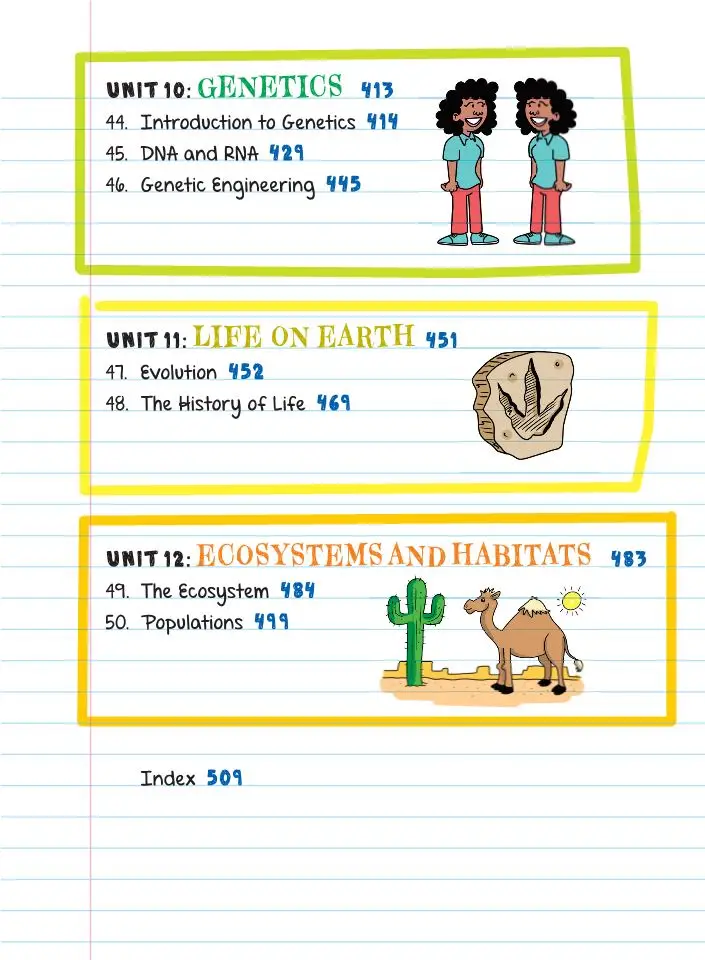 UNIT 10: GENETICS 413
44. Introduction to Genetics 414
45. DNA and RNA 429
46. Genetic Engineering 445

UNIT 11: LIFE ON EARTH 451
47. Evolution 452
48. The History of Life 469

UNIT 12: ECOSYSTEMS AND HABITATS 483
49. The Ecosystem 484
50. Populations 499

Index 509